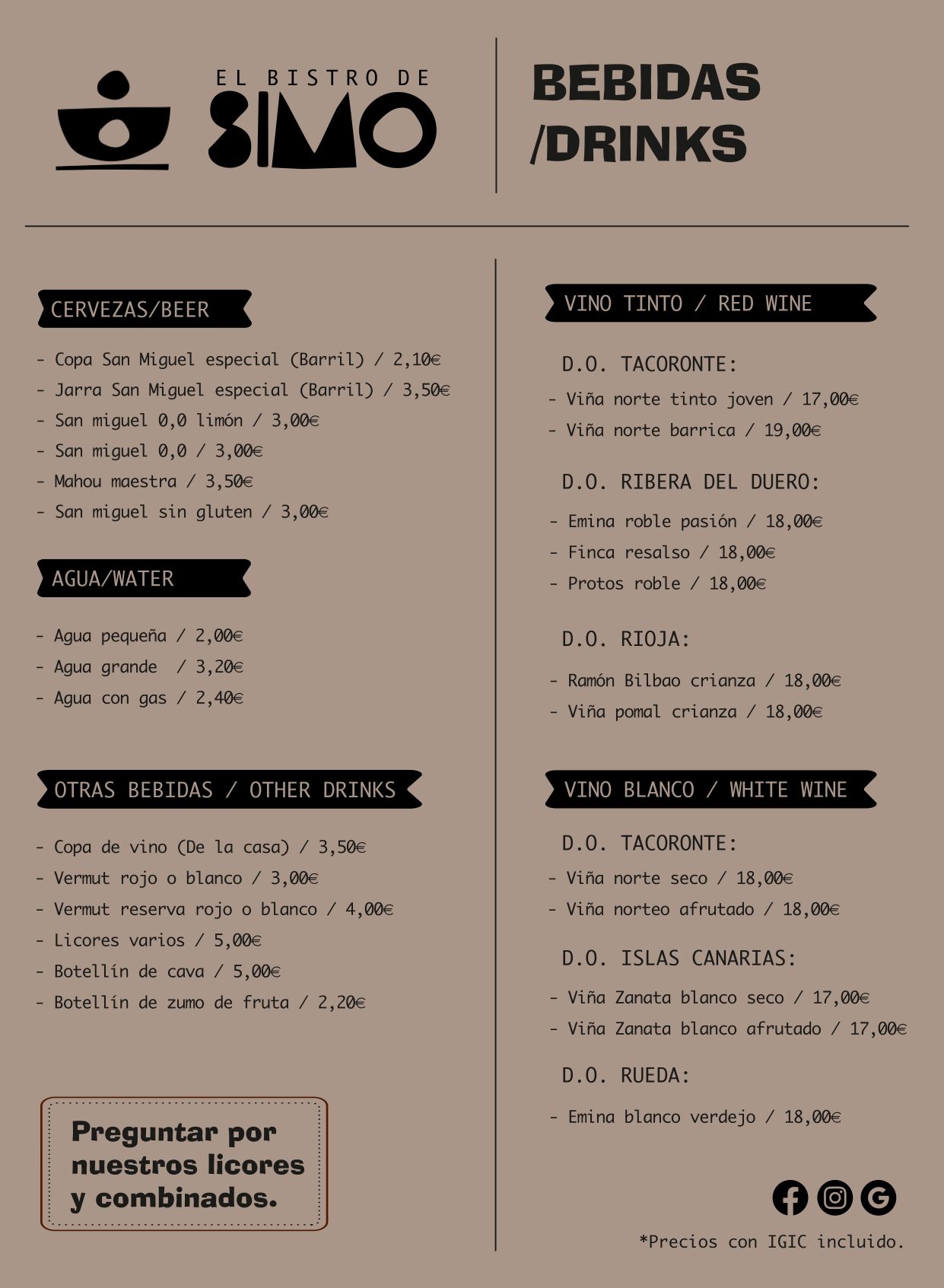 EL BISTRO DE SIMO

BEBIDAS /DRINKS

CERVEZAS/BEER

- Copa San Miguel especial (Barril) / 2,10€
- Jarra San Miguel especial (Barril) / 3,50€
- San miguel 0,0 limón / 3,00€
- San miguel 0,0 / 3,00€
- Mahou maestra / 3,50€
- San miguel sin gluten / 3,00€

AGUA/WATER

- Agua pequeña / 2,00€
- Agua grande / 3,20€
- Agua con gas / 2,40€

OTRAS BEBIDAS / OTHER DRINKS

- Copa de vino (De la casa) / 3,50€
- Vermut rojo o blanco / 3,00€
- Vermut reserva rojo o blanco / 4,00€
- Licores varios / 5,00€
- Botellín de cava / 5,00€
- Botellín de zumo de fruta / 2,20€

Preguntar por nuestros licores y combinados.

VINO TINTO / RED WINE

D.O. TACORONTE:

- Viña norte tinto joven / 17,00€
- Viña norte barrica / 19,00€

D.O. RIBERA DEL DUERO:

- Emina roble pasión / 18,00€
- Finca resalso / 18,00€
- Protos roble / 18,00€

D.O. RIOJA:

- Ramón Bilbao crianza / 18,00€
- Viña pomal crianza / 18,00€

VINO BLANCO / WHITE WINE

D.O. TACORONTE:

- Viña norte seco / 18,00€
- Viña norteo afrutado / 18,00€

D.O. ISLAS CANARIAS:

- Viña Zanata blanco seco / 17,00€
- Viña Zanata blanco afrutado / 17,00€

D.O. RUEDA:

- Emina blanco verdejo / 18,00€

*Precios con IGIC incluido.